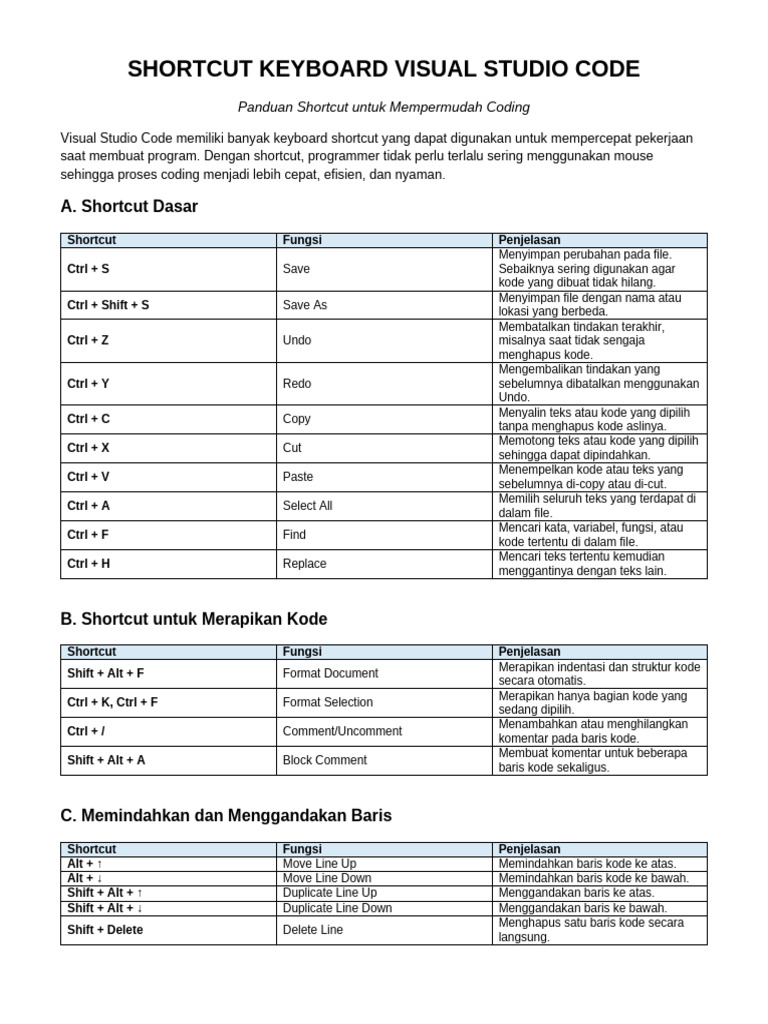 SHORTCUT KEYBOARD VISUAL STUDIO CODE

Panduan Shortcut untuk Mempermudah Coding

Visual Studio Code memiliki banyak keyboard shortcut yang dapat digunakan untuk mempercepat pekerjaan saat membuat program. Dengan shortcut, programmer tidak perlu terlalu sering menggunakan mouse sehingga proses coding menjadi lebih cepat, efisien, dan nyaman.

A. Shortcut Dasar

| Shortcut | Fungsi | Penjelasan |
|---|---|---|
| Ctrl + S | Save | Menyimpan perubahan pada file. Sebaiknya sering digunakan agar kode yang dibuat tidak hilang. |
| Ctrl + Shift + S | Save As | Menyimpan file dengan nama atau lokasi yang berbeda. |
| Ctrl + Z | Undo | Membatalkan tindakan terakhir, misalnya saat tidak sengaja menghapus kode. |
| Ctrl + Y | Redo | Mengembalikan tindakan yang sebelumnya dibatalkan menggunakan Undo. |
| Ctrl + C | Copy | Menyalin teks atau kode yang dipilih tanpa menghapus kode aslinya. |
| Ctrl + X | Cut | Memotong teks atau kode yang dipilih sehingga dapat dipindahkan. |
| Ctrl + V | Paste | Menempelkan kode atau teks yang sebelumnya di-copy atau di-cut. |
| Ctrl + A | Select All | Memilih seluruh teks yang terdapat di dalam file. |
| Ctrl + F | Find | Mencari kata, variabel, fungsi, atau kode tertentu di dalam file. |
| Ctrl + H | Replace | Mencari teks tertentu kemudian menggantinya dengan teks lain. |

B. Shortcut untuk Merapikan Kode

| Shortcut | Fungsi | Penjelasan |
|---|---|---|
| Shift + Alt + F | Format Document | Merapikan indentasi dan struktur kode secara otomatis. |
| Ctrl + K, Ctrl + F | Format Selection | Merapikan hanya bagian kode yang sedang dipilih. |
| Ctrl + / | Comment/Uncomment | Menambahkan atau menghilangkan komentar pada baris kode. |
| Shift + Alt + A | Block Comment | Membuat komentar untuk beberapa baris kode sekaligus. |

C. Memindahkan dan Menggandakan Baris

| Shortcut | Fungsi | Penjelasan |
|---|---|---|
| Alt + ↑ | Move Line Up | Memindahkan baris kode ke atas. |
| Alt + ↓ | Move Line Down | Memindahkan baris kode ke bawah. |
| Shift + Alt + ↑ | Duplicate Line Up | Menggandakan baris ke atas. |
| Shift + Alt + ↓ | Duplicate Line Down | Menggandakan baris ke bawah. |
| Shift + Delete | Delete Line | Menghapus satu baris kode secara langsung. |